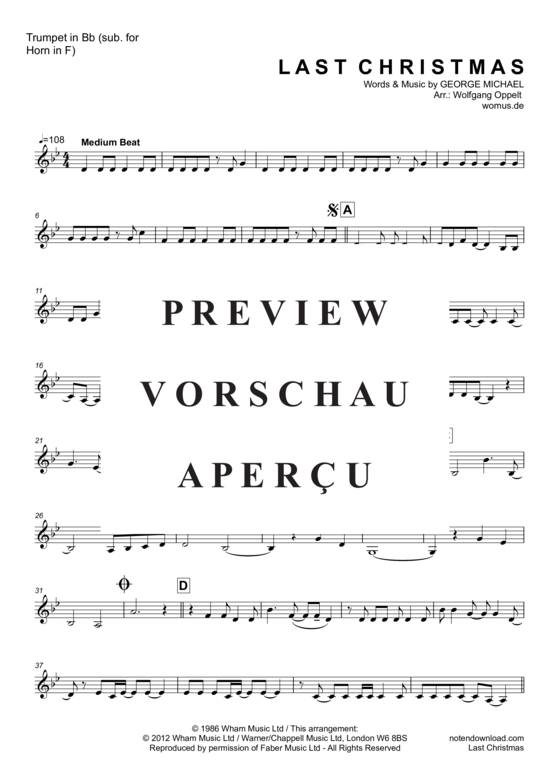 Trumpet in Bb (sub. for Horn in F)

LAST CHRISTMAS

Words & Music by GEORGE MICHAEL
Arr.: Wolfgang Oppelt
womus.de

♩=108 Medium Beat

6

A

11

PREVIEW

16

VORSCHAU

21

APERÇU

26

31

D

37

© 1986 Wham Music Ltd / This arrangement:
© 2012 Wham Music Ltd / Warner/Chappell Music Ltd, London W6 8BS
Reproduced by permission of Faber Music Ltd - All Rights Reserved

notendownload.com
Last Christmas